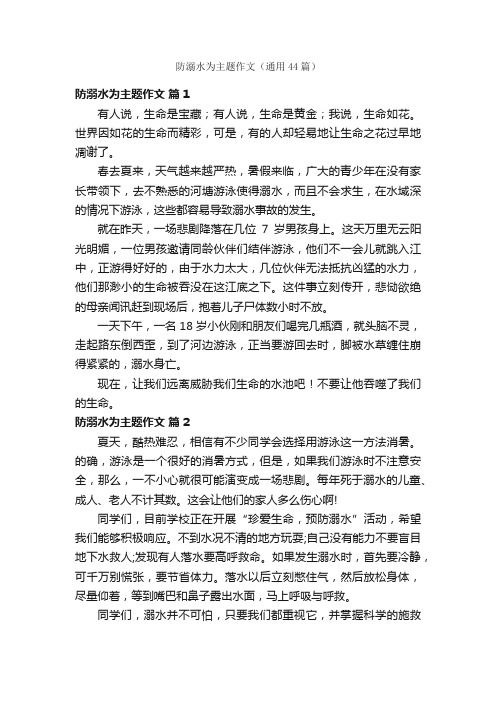 防溺水为主题作文（通用44篇）

防溺水为主题作文 篇1

有人说，生命是宝藏；有人说，生命是黄金；我说，生命如花。世界因如花的生命而精彩，可是，有的人却轻易地让生命之花过早地凋谢了。

春去夏来，天气越来越严热，暑假来临，广大的青少年在没有家长带领下，去不熟悉的河塘游泳使得溺水，而且不会求生，在水域深的情况下游泳，这些都容易导致溺水事故的发生。

就在昨天，一场悲剧降落在几位 7 岁男孩身上。这天万里无云阳光明媚，一位男孩邀请同龄伙伴们结伴游泳，他们不一会儿就跳入江中，正游得好好的，由于水力太大，几位伙伴无法抵抗凶猛的水力，他们那渺小的生命被吞没在这江底之下。这件事立刻传开，悲恸欲绝的母亲闻讯赶到现场后，抱着儿子尸体数小时不放。

一天下午，一名 18 岁小伙刚和朋友们喝完几瓶酒，就头脑不灵，走起路东倒西歪，到了河边游泳，正当要游回去时，脚被水草缠住崩得紧紧的，溺水身亡。

现在，让我们远离威胁我们生命的水池吧！不要让他吞噬了我们的生命。

防溺水为主题作文 篇2

夏天，酷热难忍，相信有不少同学会选择用游泳这一方法消暑。的确，游泳是一个很好的消暑方式，但是，如果我们游泳时不注意安全，那么，一不小心就很可能演变成一场悲剧。每年死于溺水的儿童、成人、老人不计其数。这会让他们的家人多么伤心啊!

同学们，目前学校正在开展“珍爱生命，预防溺水”活动，希望我们能够积极响应。不到水况不清的地方玩耍;自己没有能力不要盲目地下水救人;发现有人落水要高呼救命。如果发生溺水时，首先要冷静，可千万别慌张，要节省体力。落水以后立刻憋住气，然后放松身体，尽量仰着，等到嘴巴和鼻子露出水面，马上呼吸与呼救。

同学们，溺水并不可怕，只要我们都重视它，并掌握科学的施救